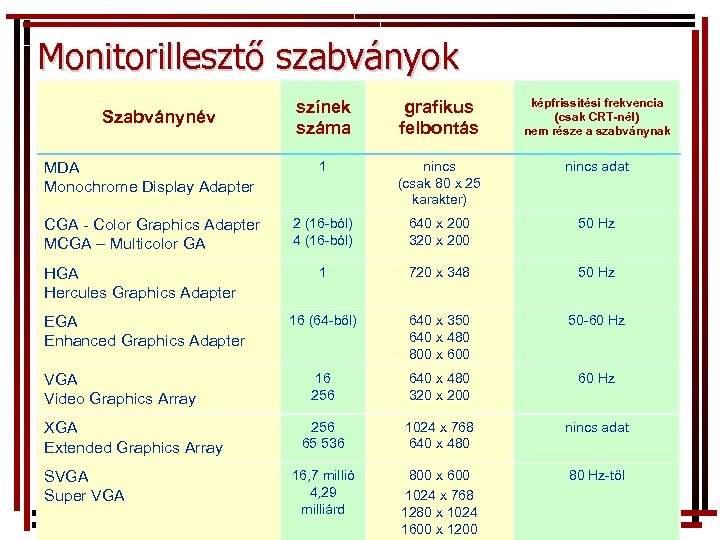 Monitorillesztő szabványok

| Szabványnév | színek száma | grafikus felbontás | képfrissítési frekvencia (csak CRT-nél) nem része a szabványnak |
|---|---|---|---|
| MDA Monochrome Display Adapter | 1 | nincs (csak 80 x 25 karakter) | nincs adat |
| CGA - Color Graphics Adapter MCGA – Multicolor GA | 2 (16-ból) 4 (16-ból) | 640 x 200 320 x 200 | 50 Hz |
| HGA Hercules Graphics Adapter | 1 | 720 x 348 | 50 Hz |
| EGA Enhanced Graphics Adapter | 16 (64-ből) | 640 x 350 640 x 480 800 x 600 | 50-60 Hz |
| VGA Video Graphics Array | 16 256 | 640 x 480 320 x 200 | 60 Hz |
| XGA Extended Graphics Array | 256 65 536 | 1024 x 768 640 x 480 | nincs adat |
| SVGA Super VGA | 16,7 millió 4,29 milliárd | 800 x 600 1024 x 768 1280 x 1024 1600 x 1200 | 80 Hz-től |